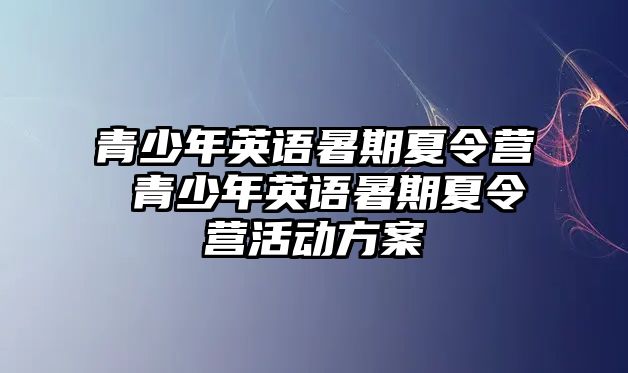 青少年英语暑期夏令营 青少年英语暑期夏令营活动方案